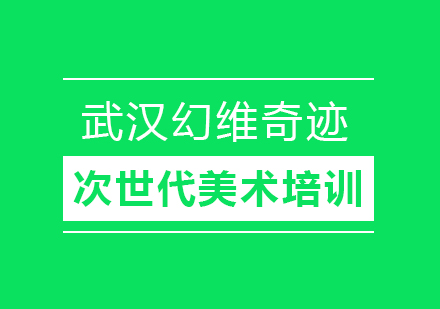 武汉幻维奇迹

次世代美术培训